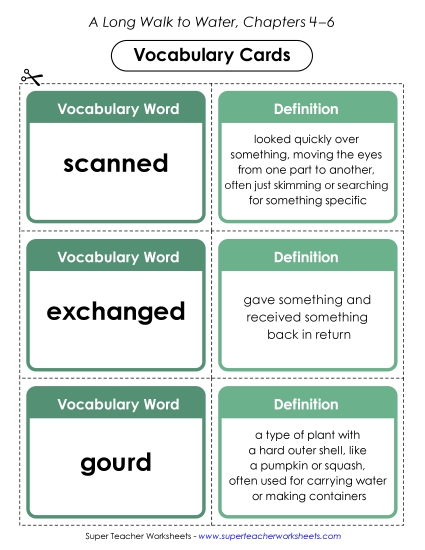 A Long Walk to Water, Chapters 4–6

Vocabulary Cards

Vocabulary Word

scanned

Definition

looked quickly over something, moving the eyes from one part to another, often just skimming or searching for something specific

Vocabulary Word

exchanged

Definition

gave something and received something back in return

Vocabulary Word

gourd

Definition

a type of plant with a hard outer shell, like a pumpkin or squash, often used for carrying water or making containers

Super Teacher Worksheets - www.superteacherworksheets.com